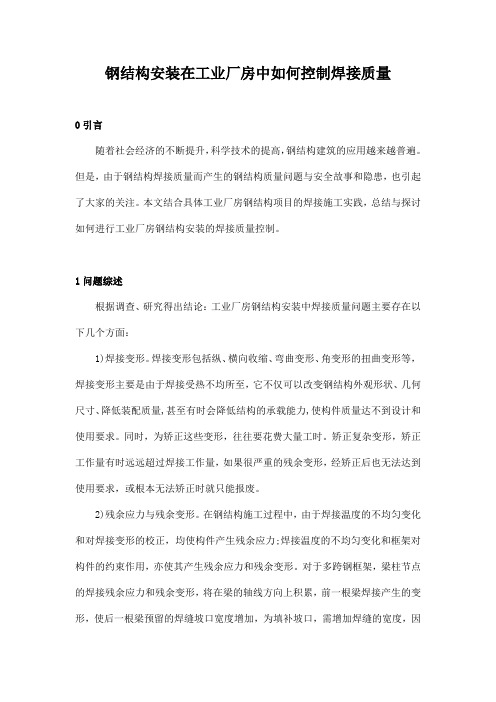 钢结构安装在工业厂房中如何控制焊接质量

0 引言

随着社会经济的不断提升，科学技术的提高，钢结构建筑的应用越来越普遍。但是，由于钢结构焊接质量而产生的钢结构质量问题与安全故事和隐患，也引起了大家的关注。本文结合具体工业厂房钢结构项目的焊接施工实践，总结与探讨如何进行工业厂房钢结构安装的焊接质量控制。

1 问题综述

根据调查、研究得出结论：工业厂房钢结构安装中焊接质量问题主要存在以下几个方面：

1）焊接变形。焊接变形包括纵、横向收缩、弯曲变形、角变形的扭曲变形等，焊接变形主要是由于焊接受热不均所至，它不仅可以改变钢结构外观形状、几何尺寸、降低装配质量，甚至有时会降低结构的承载能力，使构件质量达不到设计和使用要求。同时，为矫正这些变形，往往要花费大量工时，矫正复杂变形，矫正工作量有时远远超过焊接工作量，如果很严重的残余变形，经矫正后也无法达到使用要求，或根本无法矫正时就只能报废。

2）残余应力与残余变形。在钢结构施工过程中，由于焊接温度的不均匀变化和对焊接变形的校正，均使构件产生残余应力；焊接温度的不均匀变化和框架对构件的约束作用，亦使其产生残余应力和残余变形。对于多跨钢框架，梁柱节点的焊接残余应力和残余变形，将在梁的轴线方向上积累，前一根梁焊接产生的变形，使后一根梁预留的焊缝坡口宽度增加，为填补坡口，需增加焊缝的宽度，因